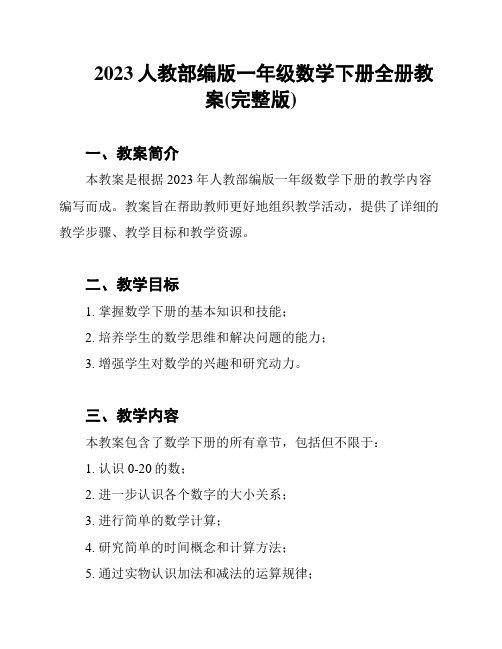 2023 人教部编版一年级数学下册全册教案(完整版)

一、教案简介

本教案是根据 2023 年人教部编版一年级数学下册的教学内容编写而成。教案旨在帮助教师更好地组织教学活动，提供了详细的教学步骤、教学目标和教学资源。

二、教学目标

1. 掌握数学下册的基本知识和技能；

2. 培养学生的数学思维和解决问题的能力；

3. 增强学生对数学的兴趣和研究动力。

三、教学内容

本教案包含了数学下册的所有章节，包括但不限于：

1. 认识 0-20 的数；

2. 进一步认识各个数字的大小关系；

3. 进行简单的数学计算；

4. 研究简单的时间概念和计算方法；

5. 通过实物认识加法和减法的运算规律；